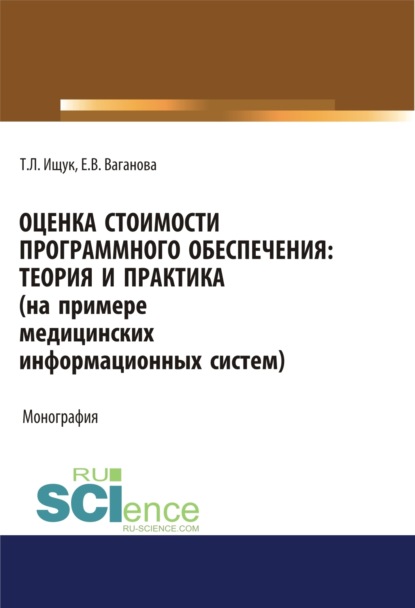 Т.Л. Ищук, Е.В. Ваганова

ОЦЕНКА СТОИМОСТИ ПРОГРАММНОГО ОБЕСПЕЧЕНИЯ: ТЕОРИЯ И ПРАКТИКА (на примере медицинских информационных систем)

Монография

RU SCIence
RU-SCIENCE.COM